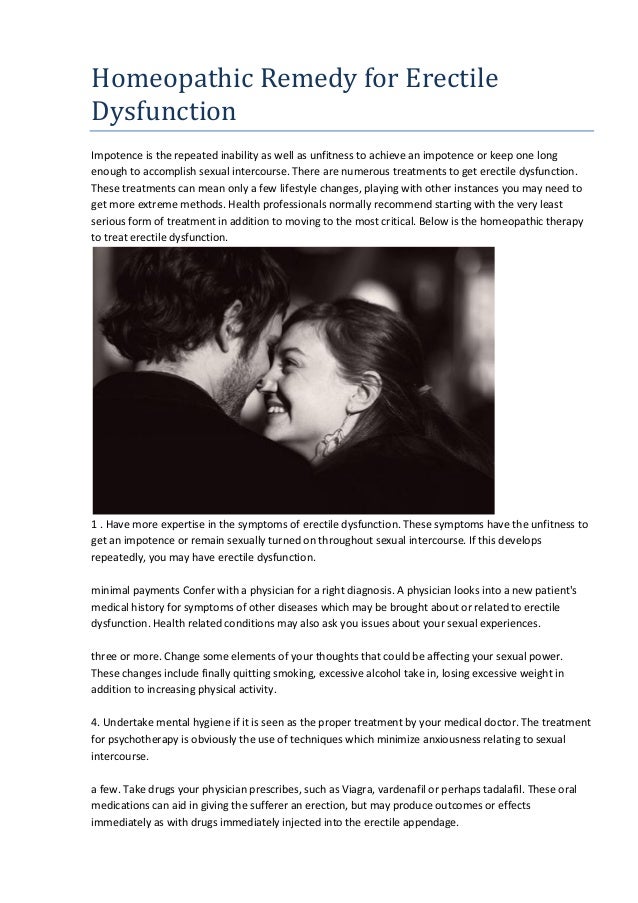 Homeopathic Remedy for Erectile Dysfunction

Impotence is the repeated inability as well as unfitness to achieve an impotence or keep one long enough to accomplish sexual intercourse. There are numerous treatments to get erectile dysfunction. These treatments can mean only a few lifestyle changes, playing with other instances you may need to get more extreme methods. Health professionals normally recommend starting with the very least serious form of treatment in addition to moving to the most critical. Below is the homeopathic therapy to treat erectile dysfunction.

1 . Have more expertise in the symptoms of erectile dysfunction. These symptoms have the unfitness to get an impotence or remain sexually turned on throughout sexual intercourse. If this develops repeatedly, you may have erectile dysfunction.

minimal payments Confer with a physician for a right diagnosis. A physician looks into a new patient's medical history for symptoms of other diseases which may be brought about or related to erectile dysfunction. Health related conditions may also ask you issues about your sexual experiences.

three or more. Change some elements of your thoughts that could be affecting your sexual power. These changes include finally quitting smoking, excessive alcohol take in, losing excessive weight in addition to increasing physical activity.

4. Undertake mental hygiene if it is seen as the proper treatment by your medical doctor. The treatment for psychotherapy is obviously the use of techniques which minimize anxiousness relating to sexual intercourse.

a few. Take drugs your physician prescribes, such as Viagra, vardenafil or perhaps tadalafil. These oral medications can aid in giving the sufferer an erection, but may produce outcomes or effects immediately as with drugs immediately injected into the erectile appendage.